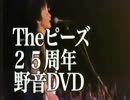 Theピーズ
２５周年
野音DVD